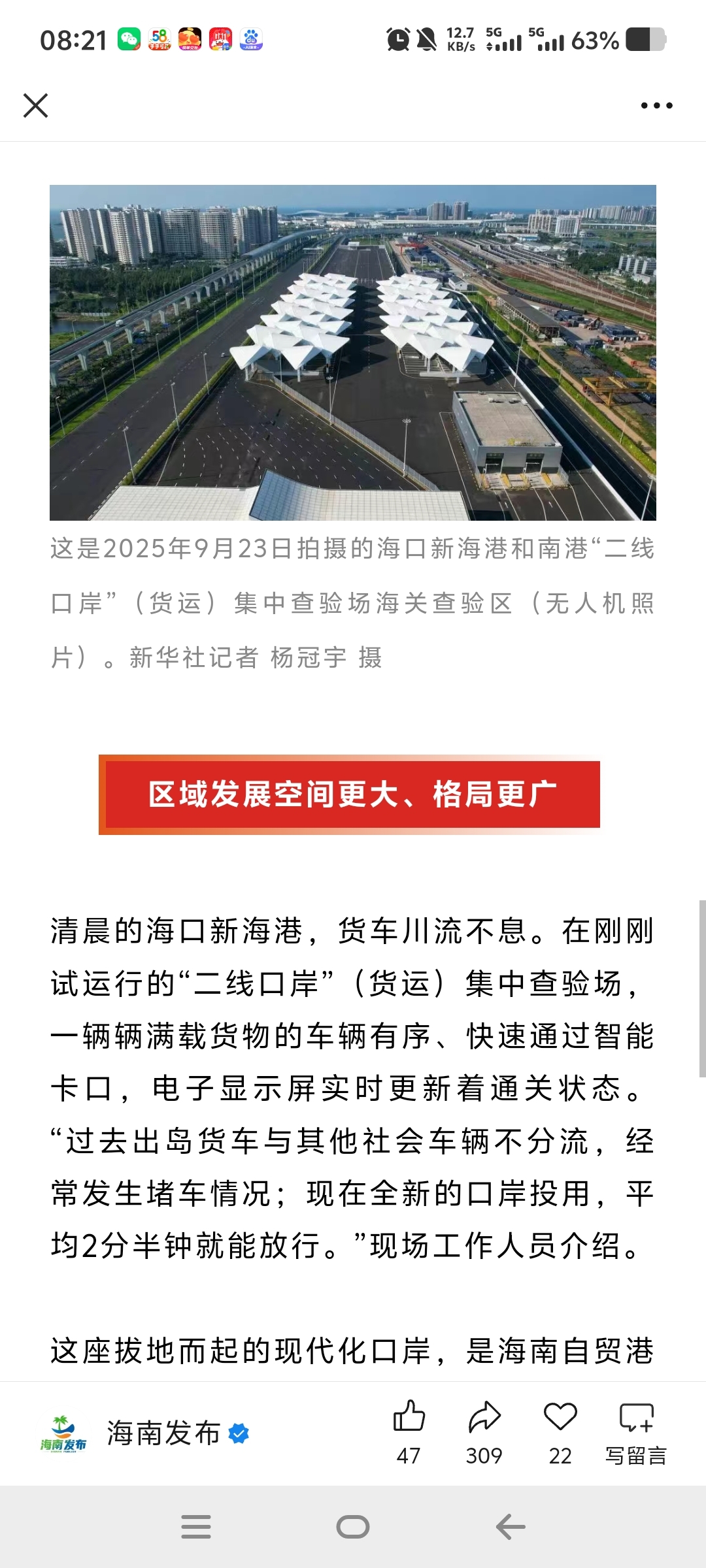 08:21 12.7 KB/s 5G 5G 63%

这是2025年9月23日拍摄的海口新海港和南港“二线口岸”（货运）集中查验场海关查验区（无人机照片）。新华社记者 杨冠宇 摄

区域发展空间更大、格局更广

清晨的海口新海港，货车川流不息。在刚刚试运行的“二线口岸”（货运）集中查验场，一辆辆满载货物的车辆有序、快速通过智能卡口，电子显示屏实时更新着通关状态。“过去出岛货车与其他社会车辆不分流，经常发生堵车情况；现在全新的口岸投用，平均2分半钟就能放行。”现场工作人员介绍。

这座拔地而起的现代化口岸，是海南自贸港

海南发布 海南发布 47 309 22 写留言